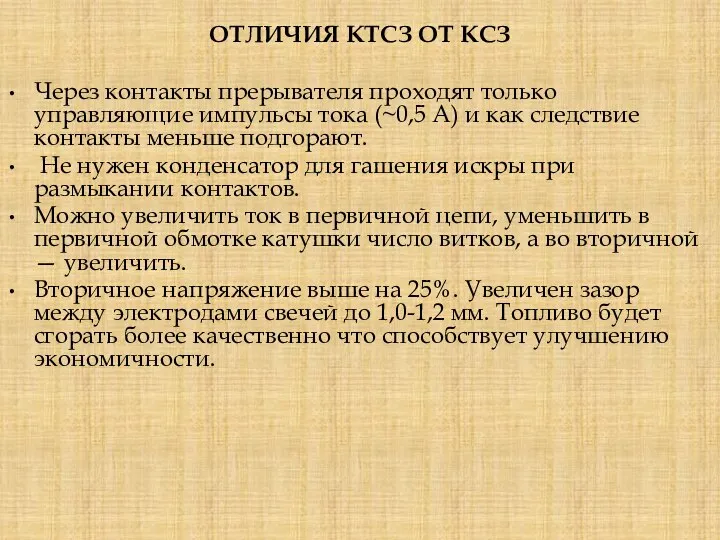 ОТЛИЧИЯ КТСЗ ОТ КСЗ

• Через контакты прерывателя проходят только управляющие импульсы тока (~0,5 А) и как следствие контакты меньше подгорают.
• Не нужен конденсатор для гашения искры при размыкании контактов.
• Можно увеличить ток в первичной цепи, уменьшить в первичной обмотке катушки число витков, а во вторичной — увеличить.
• Вторичное напряжение выше на 25%. Увеличен зазор между электродами свечей до 1,0-1,2 мм. Топливо будет сгорать более качественно что способствует улучшению экономичности.